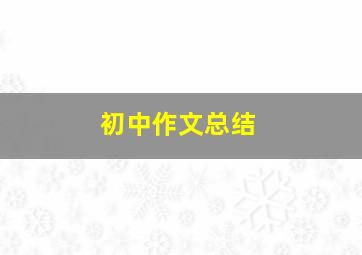 初中作文总结